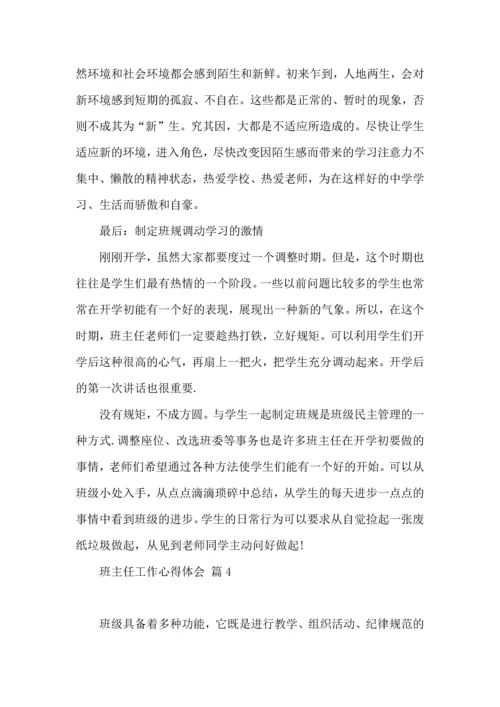 然环境和社会环境都会感到陌生和新鲜。初来乍到，人地两生，会对新环境感到短期的孤寂、不自在。这些都是正常的、暂时的现象，否则不成其为“新”生。究其因，大都是不适应所造成的。尽快让学生适应新的环境，进入角色，尽快改变因陌生感而带来的学习注意力不集中、懒散的精神状态，热爱学校、热爱老师，为在这样好的中学学习、生活而骄傲和自豪。

最后：制定班规调动学习的激情

刚刚开学，虽然大家都要度过一个调整时期。但是，这个时期也往往是学生们最有热情的一个阶段。一些以前问题比较多的学生也常常在开学初能有一个好的表现，展现出一种新的气象。所以，在这个时期，班主任老师们一定要趁热打铁，立好规矩。可以利用学生们开学后这种很高的心气，再扇上一把火，把学生充分调动起来。开学后的第一次讲话也很重要.

没有规矩，不成方圆。与学生一起制定班规是班级民主管理的一种方式.调整座位、改选班委等事务也是许多班主任在开学初要做的事情，老师们希望通过各种方法使学生们能有一个好的开始。可以从班级小处入手，从点点滴滴琐碎中总结，从学生的每天进步一点点的事情中看到班级的进步。学生的日常行为可以要求从自觉捡起一张废纸垃圾做起，从见到老师同学主动问好做起！

班主任工作心得体会 篇4

班级具备着多种功能，它既是进行教学、组织活动、纪律规范的